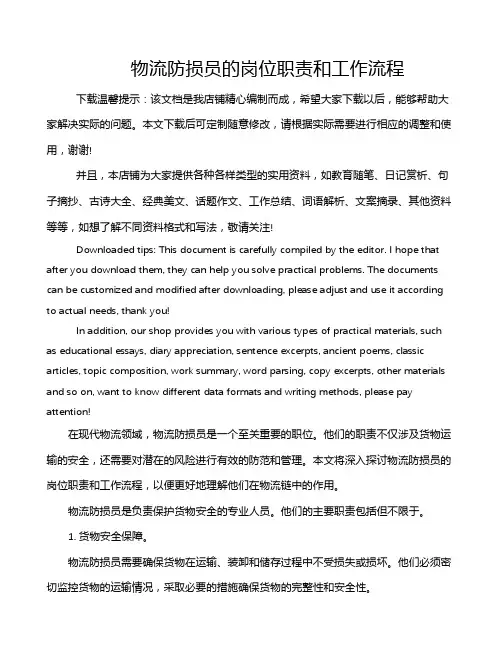 物流防损员的岗位职责和工作流程

下载温馨提示：该文档是我店铺精心编制而成，希望大家下载以后，能够帮助大家解决实际的问题。本文下载后可定制随意修改，请根据实际需要进行相应的调整和使用，谢谢!

并且，本店铺为大家提供各种各样类型的实用资料，如教育随笔、日记赏析、句子摘抄、古诗大全、经典美文、话题作文、工作总结、词语解析、文案摘录、其他资料等等，如想了解不同资料格式和写法，敬请关注!

Downloaded tips: This document is carefully compiled by the editor. I hope that after you download them, they can help you solve practical problems. The documents can be customized and modified after downloading, please adjust and use it according to actual needs, thank you!

In addition, our shop provides you with various types of practical materials, such as educational essays, diary appreciation, sentence excerpts, ancient poems, classic articles, topic composition, work summary, word parsing, copy excerpts, other materials and so on, want to know different data formats and writing methods, please pay attention!

在现代物流领域，物流防损员是一个至关重要的职位。他们的职责不仅涉及货物运输的安全，还需要对潜在的风险进行有效的防范和管理。本文将深入探讨物流防损员的岗位职责和工作流程，以便更好地理解他们在物流链中的作用。

物流防损员是负责保护货物安全的专业人员。他们的主要职责包括但不限于。

1. 货物安全保障。

物流防损员需要确保货物在运输、装卸和储存过程中不受损失或损坏。他们必须密切监控货物的运输情况，采取必要的措施确保货物的完整性和安全性。